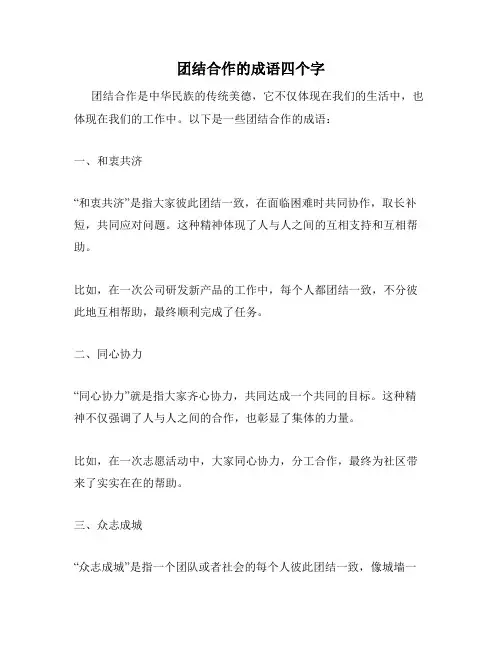 团结合作的成语四个字

团结合作是中华民族的传统美德，它不仅体现在我们的生活中，也体现在我们的工作中。以下是一些团结合作的成语：

一、和衷共济

“和衷共济”是指大家彼此团结一致，在面临困难时共同协作，取长补短，共同应对问题。这种精神体现了人与人之间的互相支持和互相帮助。

比如，在一次公司研发新产品的工作中，每个人都团结一致，不分彼此地互相帮助，最终顺利完成了任务。

二、同心协力

“同心协力”就是指大家齐心协力，共同达成一个共同的目标。这种精神不仅强调了人与人之间的合作，也彰显了集体的力量。

比如，在一次志愿活动中，大家同心协力，分工合作，最终为社区带来了实实在在的帮助。

三、众志成城

“众志成城”是指一个团队或者社会的每个人彼此团结一致，像城墙一